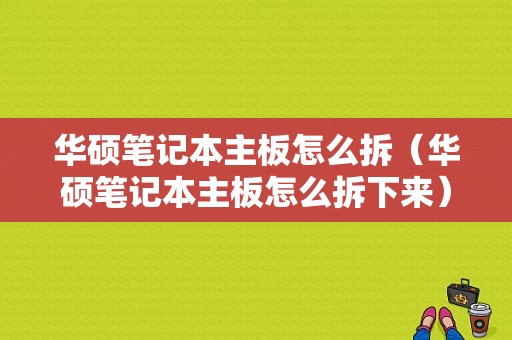 华硕笔记本主板怎么拆（华硕笔记本主板怎么拆下来）